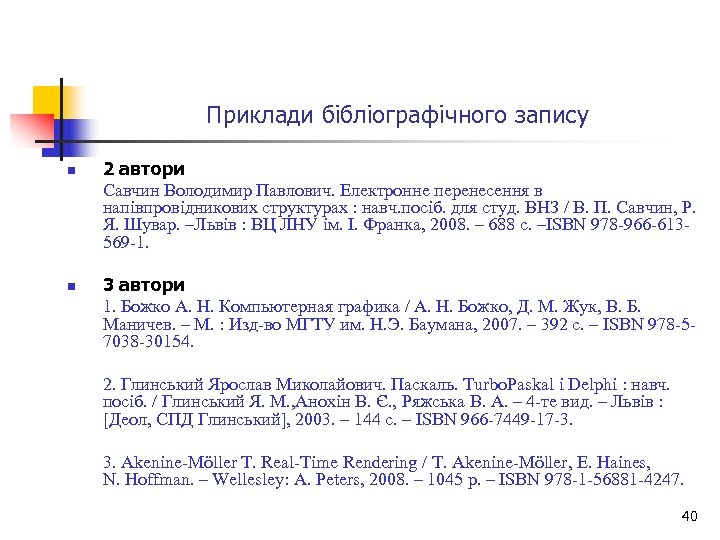 Приклади бібліографічного запису

2 автори

Савчин Володимир Павлович. Електронне перенесення в напівпровідникових структурах : навч.посіб. для студ. ВНЗ / В. П. Савчин, Р. Я. Шувар. –Львів : ВЦ ЛНУ ім. І. Франка, 2008. – 688 с. –ISBN 978-966-613-569-1.

3 автори

1. Божко А. Н. Компьютерная графика / А. Н. Божко, Д. М. Жук, В. Б. Маничев. – М. : Изд-во МГТУ им. Н.Э. Баумана, 2007. – 392 с. – ISBN 978-5-7038-30154.

2. Глинський Ярослав Миколайович. Паскаль. TurboPaskal і Delphi : навч. посіб. / Глинський Я. М.,Анохін В. Є., Ряжська В. А. – 4-те вид. – Львів : [Деол, СПД Глинський], 2003. – 144 с. – ISBN 966-7449-17-3.

3. Akenine-Möller T. Real-Time Rendering / T. Akenine-Möller, E. Haines, N. Hoffman. – Wellesley: A. Peters, 2008. – 1045 p. – ISBN 978-1-56881-4247.

40